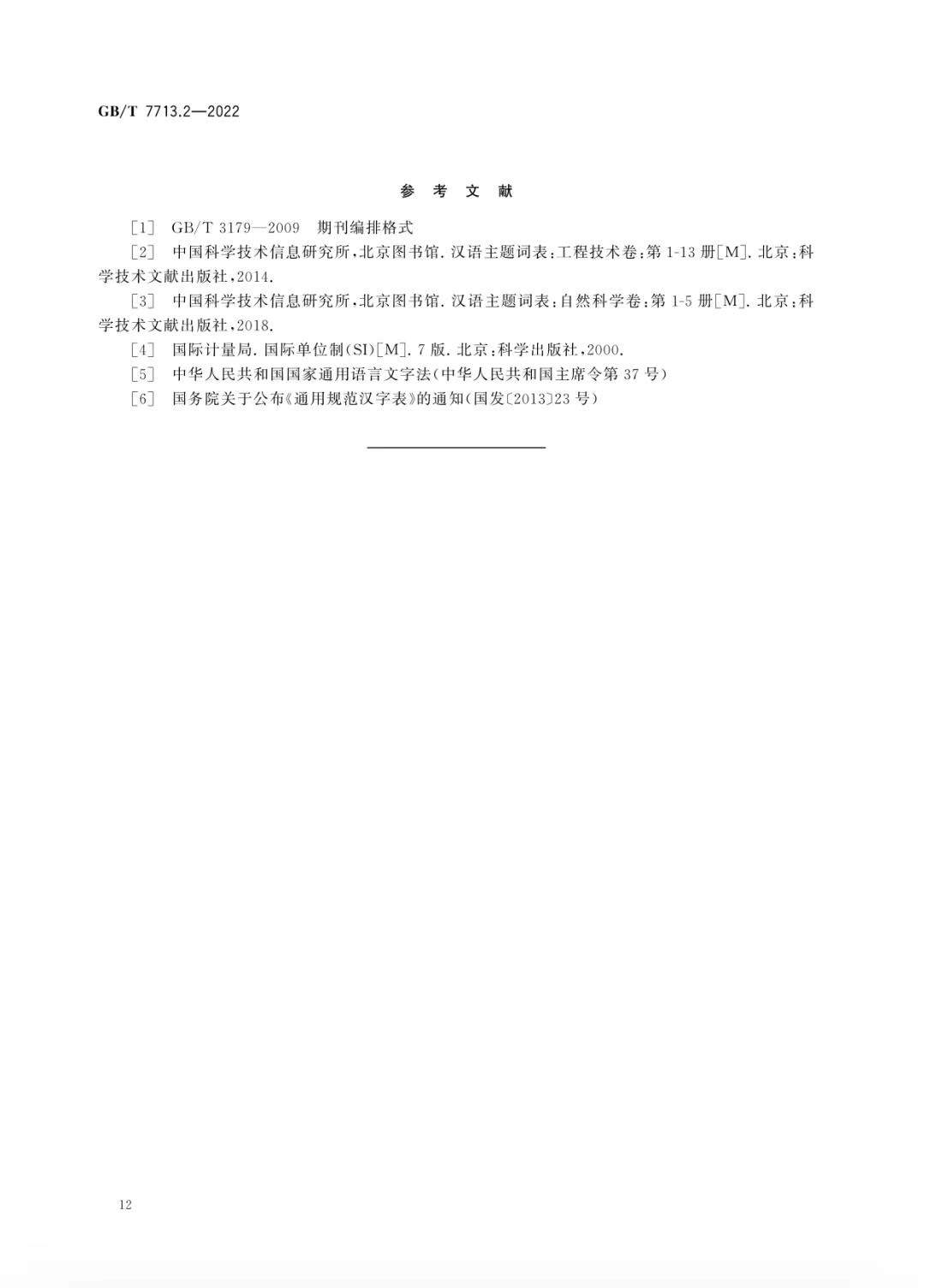 GB/T 7713.2—2022

参 考 文 献

[1] GB/T 3179—2009 期刊编排格式

[2] 中国科学技术信息研究所,北京图书馆. 汉语主题词表:工程技术卷:第 1-13 册[M]. 北京:科学技术文献出版社,2014.

[3] 中国科学技术信息研究所,北京图书馆. 汉语主题词表:自然科学卷:第 1-5 册[M]. 北京:科学技术文献出版社,2018.

[4] 国际计量局. 国际单位制(SI)[M]. 7 版. 北京:科学出版社,2000.

[5] 中华人民共和国国家通用语言文字法(中华人民共和国主席令第 37 号)

[6] 国务院关于公布《通用规范汉字表》的通知(国发〔2013〕23 号)

12